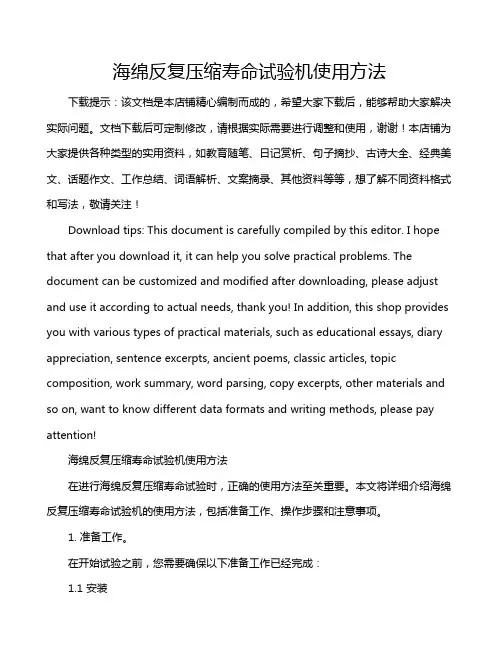 海绵反复压缩寿命试验机使用方法

下载提示：该文档是本店铺精心编制而成的，希望大家下载后，能够帮助大家解决实际问题。文档下载后可定制修改，请根据实际需要进行调整和使用，谢谢！本店铺为大家提供各种类型的实用资料，如教育随笔、日记赏析、句子摘抄、古诗大全、经典美文、话题作文、工作总结、词语解析、文案摘录、其他资料等等，想了解不同资料格式和写法，敬请关注！

Download tips: This document is carefully compiled by this editor. I hope that after you download it, it can help you solve practical problems. The document can be customized and modified after downloading, please adjust and use it according to actual needs, thank you! In addition, this shop provides you with various types of practical materials, such as educational essays, diary appreciation, sentence excerpts, ancient poems, classic articles, topic composition, work summary, word parsing, copy excerpts, other materials and so on, want to know different data formats and writing methods, please pay attention!

海绵反复压缩寿命试验机使用方法

在进行海绵反复压缩寿命试验时，正确的使用方法至关重要。本文将详细介绍海绵反复压缩寿命试验机的使用方法，包括准备工作、操作步骤和注意事项。

1. 准备工作。

在开始试验之前，您需要确保以下准备工作已经完成：

1.1 安装